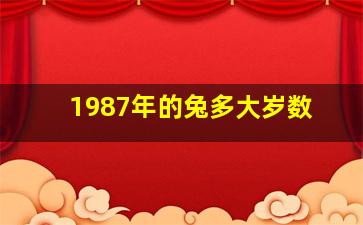 1987年的兔多大岁数